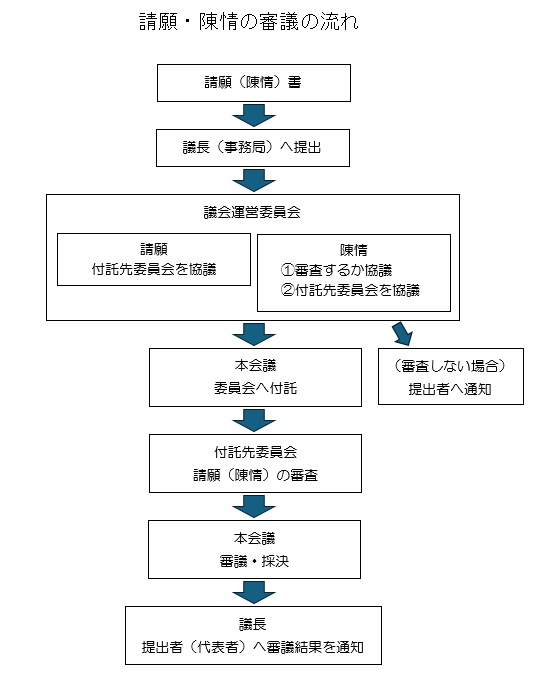 請願・陳情の審議の流れ

請願（陳情）書

議長（事務局）へ提出

議会運営委員会

請願
付託先委員会を協議

陳情
①審査するか協議
②付託先委員会を協議

本会議
委員会へ付託

（審査しない場合）
提出者へ通知

付託先委員会
請願（陳情）の審査

本会議
審議・採決

議長
提出者（代表者）へ審議結果を通知